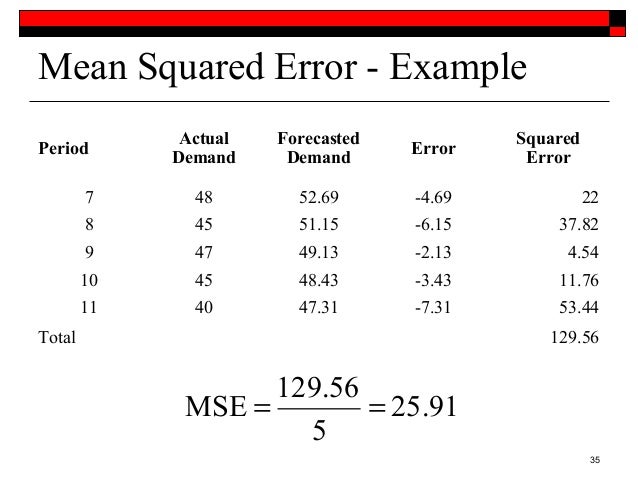 Mean Squared Error - Example

| Period | Actual Demand | Forecasted Demand | Error | Squared Error |
|---|---|---|---|---|
| 7 | 48 | 52.69 | -4.69 | 22 |
| 8 | 45 | 51.15 | -6.15 | 37.82 |
| 9 | 47 | 49.13 | -2.13 | 4.54 |
| 10 | 45 | 48.43 | -3.43 | 11.76 |
| 11 | 40 | 47.31 | -7.31 | 53.44 |
| Total | | | | 129.56 |

$\text{MSE} = \frac{129.56}{5} = 25.91$

35